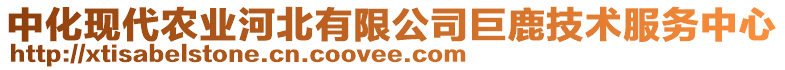 中化现代农业河北有限公司巨鹿技术服务中心
http://xtisabelstone.cn.coovee.com